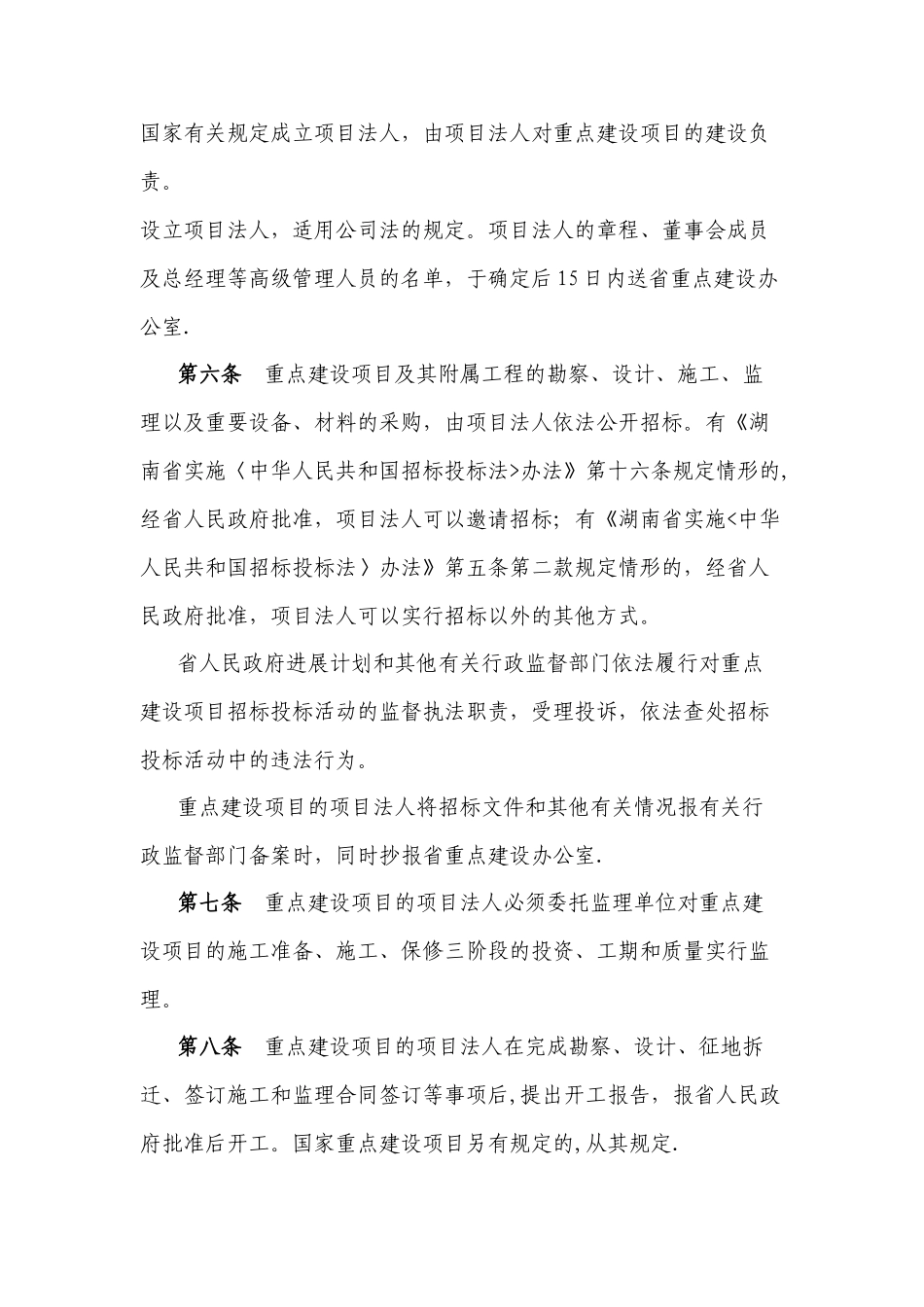 国家有关规定成立项目法人，由项目法人对重点建设项目的建设负责。

设立项目法人，适用公司法的规定。项目法人的章程、董事会成员及总经理等高级管理人员的名单，于确定后15日内送省重点建设办公室.

第六条　重点建设项目及其附属工程的勘察、设计、施工、监理以及重要设备、材料的采购，由项目法人依法公开招标。有《湖南省实施〈中华人民共和国招标投标法>办法》第十六条规定情形的,经省人民政府批准，项目法人可以邀请招标；有《湖南省实施<中华人民共和国招标投标法〉办法》第五条第二款规定情形的，经省人民政府批准，项目法人可以实行招标以外的其他方式。

省人民政府进展计划和其他有关行政监督部门依法履行对重点建设项目招标投标活动的监督执法职责，受理投诉，依法查处招标投标活动中的违法行为。

重点建设项目的项目法人将招标文件和其他有关情况报有关行政监督部门备案时，同时抄报省重点建设办公室.

第七条　重点建设项目的项目法人必须委托监理单位对重点建设项目的施工准备、施工、保修三阶段的投资、工期和质量实行监理。

第八条　重点建设项目的项目法人在完成勘察、设计、征地拆迁、签订施工和监理合同签订等事项后,提出开工报告，报省人民政府批准后开工。国家重点建设项目另有规定的,从其规定.